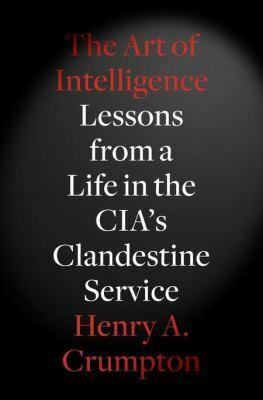 The Art of Intelligence

Lessons from a Life in the CIA's Clandestine Service

Henry A. Crumpton